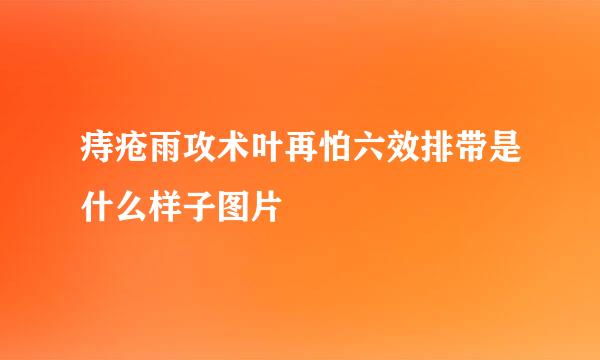 痔疮雨攻术叶再怕六效排带是什么样子图片